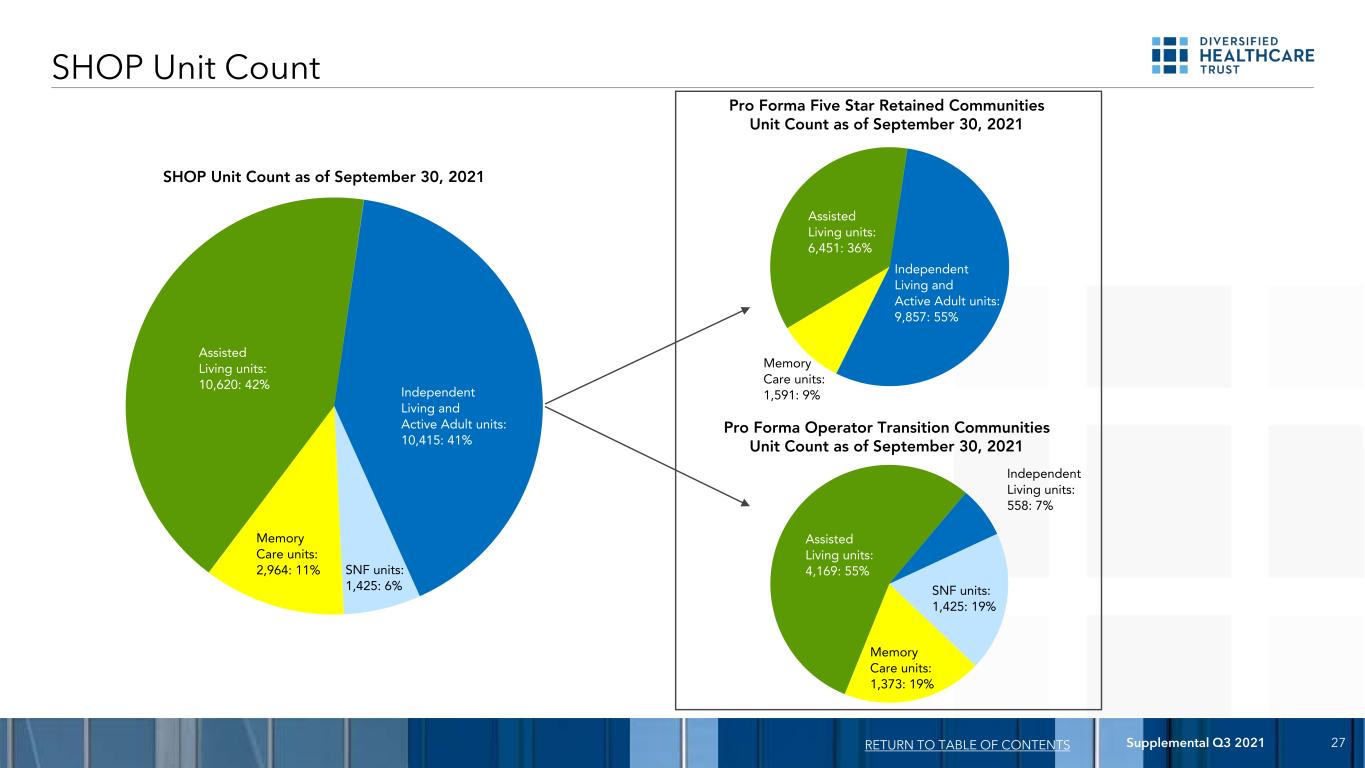 SHOP Unit Count

DIVERSIFIED
HEALTHCARE
TRUST

SHOP Unit Count as of September 30, 2021

Assisted
Living units:
10,620: 42%

Independent
Living and
Active Adult units:
10,415: 41%

Memory
Care units:
2,964: 11%

SNF units:
1,425: 6%

Pro Forma Five Star Retained Communities
Unit Count as of September 30, 2021

Assisted
Living units:
6,451: 36%

Independent
Living and
Active Adult units:
9,857: 55%

Memory
Care units:
1,591: 9%

Pro Forma Operator Transition Communities
Unit Count as of September 30, 2021

Independent
Living units:
558: 7%

Assisted
Living units:
4,169: 55%

SNF units:
1,425: 19%

Memory
Care units:
1,373: 19%

RETURN TO TABLE OF CONTENTS

Supplemental Q3 2021

27